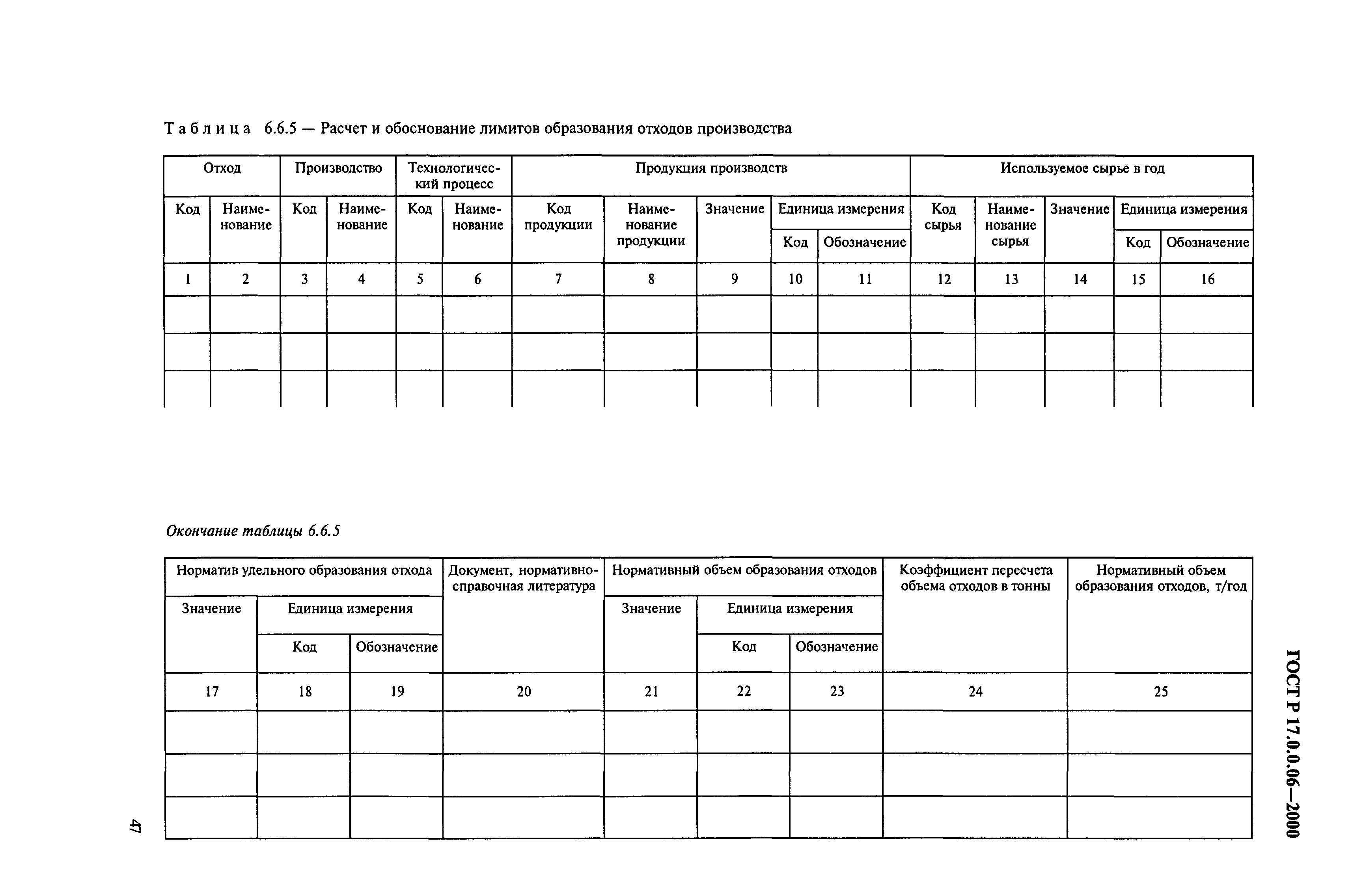 Таблица 6.6.5 — Расчет и обоснование лимитов образования отходов производства

| Отход | | Производство | | Технологический процесс | | Продукция производств | | | | | Используемое сырье в год | | | | |
|---|---|---|---|---|---|---|---|---|---|---|---|---|---|---|---|
| Код | Наименование | Код | Наименование | Код | Наименование | Код продукции | Наименование продукции | Значение | Единица измерения | | Код сырья | Наименование сырья | Значение | Единица измерения | |
| | | | | | | | | | Код | Обозначение | | | | Код | Обозначение |
| 1 | 2 | 3 | 4 | 5 | 6 | 7 | 8 | 9 | 10 | 11 | 12 | 13 | 14 | 15 | 16 |
| | | | | | | | | | | | | | | | |
| | | | | | | | | | | | | | | | |
| | | | | | | | | | | | | | | | |

Окончание таблицы 6.6.5

| Норматив удельного образования отхода | | | Документ, нормативно-справочная литература | Нормативный объем образования отходов | | | Коэффициент пересчета объема отходов в тонны | Нормативный объем образования отходов, т/год |
|---|---|---|---|---|---|---|---|---|
| Значение | Единица измерения | | | Значение | Единица измерения | | | |
| | Код | Обозначение | | | Код | Обозначение | | |
| 17 | 18 | 19 | 20 | 21 | 22 | 23 | 24 | 25 |
| | | | | | | | | |
| | | | | | | | | |
| | | | | | | | | |

ГОСТ Р 17.0.0.06—2000

47